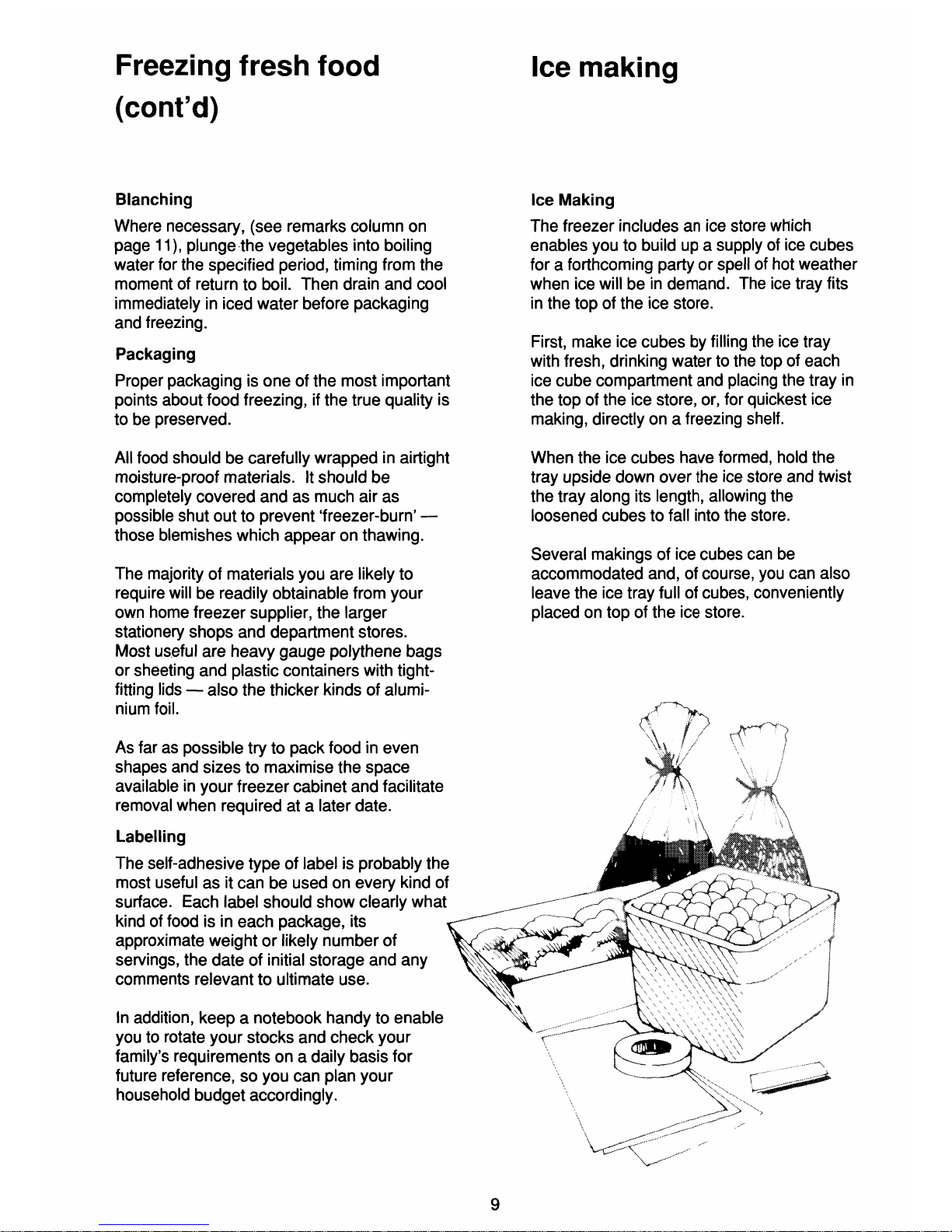 Freezing fresh food (cont'd)

Blanching

Where necessary, (see remarks column on page 11), plunge the vegetables into boiling water for the specified period, timing from the moment of return to boil. Then drain and cool immediately in iced water before packaging and freezing.

Packaging

Proper packaging is one of the most important points about food freezing, if the true quality is to be preserved.

All food should be carefully wrapped in airtight moisture-proof materials. It should be completely covered and as much air as possible shut out to prevent 'freezer-burn' — those blemishes which appear on thawing.

The majority of materials you are likely to require will be readily obtainable from your own home freezer supplier, the larger stationery shops and department stores. Most useful are heavy gauge polythene bags or sheeting and plastic containers with tight-fitting lids — also the thicker kinds of aluminium foil.

As far as possible try to pack food in even shapes and sizes to maximise the space available in your freezer cabinet and facilitate removal when required at a later date.

Labelling

The self-adhesive type of label is probably the most useful as it can be used on every kind of surface. Each label should show clearly what kind of food is in each package, its approximate weight or likely number of servings, the date of initial storage and any comments relevant to ultimate use.

In addition, keep a notebook handy to enable you to rotate your stocks and check your family's requirements on a daily basis for future reference, so you can plan your household budget accordingly.

Ice making

Ice Making

The freezer includes an ice store which enables you to build up a supply of ice cubes for a forthcoming party or spell of hot weather when ice will be in demand. The ice tray fits in the top of the ice store.

First, make ice cubes by filling the ice tray with fresh, drinking water to the top of each ice cube compartment and placing the tray in the top of the ice store, or, for quickest ice making, directly on a freezing shelf.

When the ice cubes have formed, hold the tray upside down over the ice store and twist the tray along its length, allowing the loosened cubes to fall into the store.

Several makings of ice cubes can be accommodated and, of course, you can also leave the ice tray full of cubes, conveniently placed on top of the ice store.

9